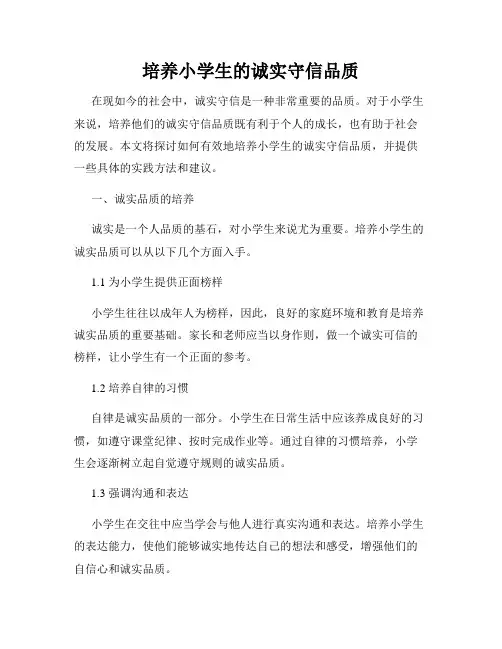 培养小学生的诚实守信品质

在现如今的社会中，诚实守信是一种非常重要的品质。对于小学生来说，培养他们的诚实守信品质既有利于个人的成长，也有助于社会的发展。本文将探讨如何有效地培养小学生的诚实守信品质，并提供一些具体的实践方法和建议。

一、诚实品质的培养

诚实是一个人品质的基石，对小学生来说尤为重要。培养小学生的诚实品质可以从以下几个方面入手。

1.1 为小学生提供正面榜样

小学生往往以成年人为榜样，因此，良好的家庭环境和教育是培养诚实品质的重要基础。家长和老师应当以身作则，做一个诚实可信的榜样，让小学生有一个正面的参考。

1.2 培养自律的习惯

自律是诚实品质的一部分。小学生在日常生活中应该养成良好的习惯，如遵守课堂纪律、按时完成作业等。通过自律的习惯培养，小学生会逐渐树立起自觉遵守规则的诚实品质。

1.3 强调沟通和表达

小学生在交往中应当学会与他人进行真实沟通和表达。培养小学生的表达能力，使他们能够诚实地传达自己的想法和感受，增强他们的自信心和诚实品质。